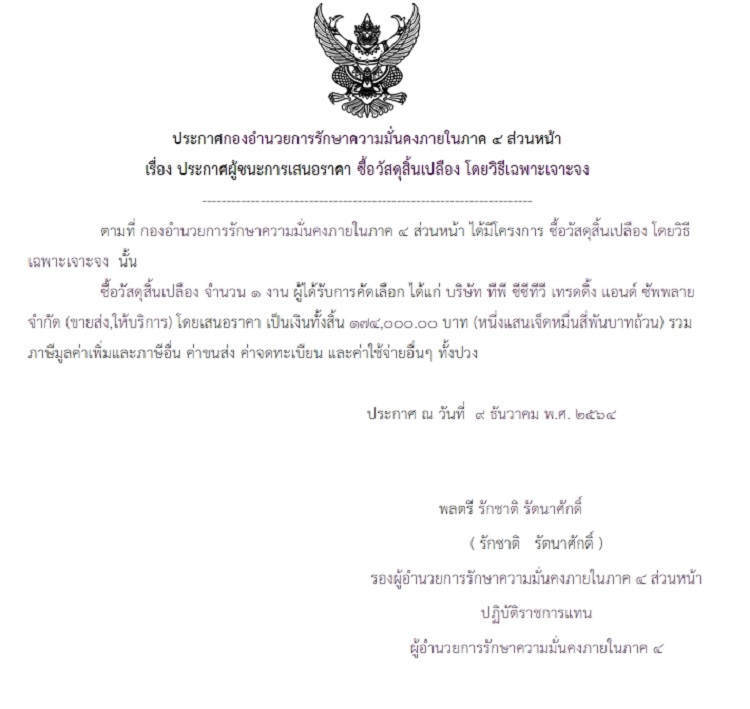 ประกาศกองอำนวยการรักษาความมั่นคงภายในภาค ๔ ส่วนหน้า
เรื่อง ประกาศผู้ชนะการเสนอราคา ซื้อวัสดุสิ้นเปลือง โดยวิธีเฉพาะเจาะจง

--------------------------------------------------------------------

ตามที่ กองอำนวยการรักษาความมั่นคงภายในภาค ๔ ส่วนหน้า ได้มีโครงการ ซื้อวัสดุสิ้นเปลือง โดยวิธีเฉพาะเจาะจง นั้น

ซื้อวัสดุสิ้นเปลือง จำนวน ๑ งาน ผู้ได้รับการคัดเลือก ได้แก่ บริษัท ทีพี ซีซีทีวี เทรดดิ้ง แอนด์ ซัพพลาย จำกัด (ขายส่ง,ให้บริการ) โดยเสนอราคา เป็นเงินทั้งสิ้น ๑๗๔,๐๐๐.๐๐ บาท (หนึ่งแสนเจ็ดหมื่นสี่พันบาทถ้วน) รวมภาษีมูลค่าเพิ่มและภาษีอื่น ค่าขนส่ง ค่าจดทะเบียน และค่าใช้จ่ายอื่นๆ ทั้งปวง

ประกาศ ณ วันที่ ๙ ธันวาคม พ.ศ. ๒๕๖๔

พลตรี รักชาติ รัตนาศักดิ์
( รักชาติ รัตนาศักดิ์ )
รองผู้อำนวยการรักษาความมั่นคงภายในภาค ๔ ส่วนหน้า
ปฏิบัติราชการแทน
ผู้อำนวยการรักษาความมั่นคงภายในภาค ๔